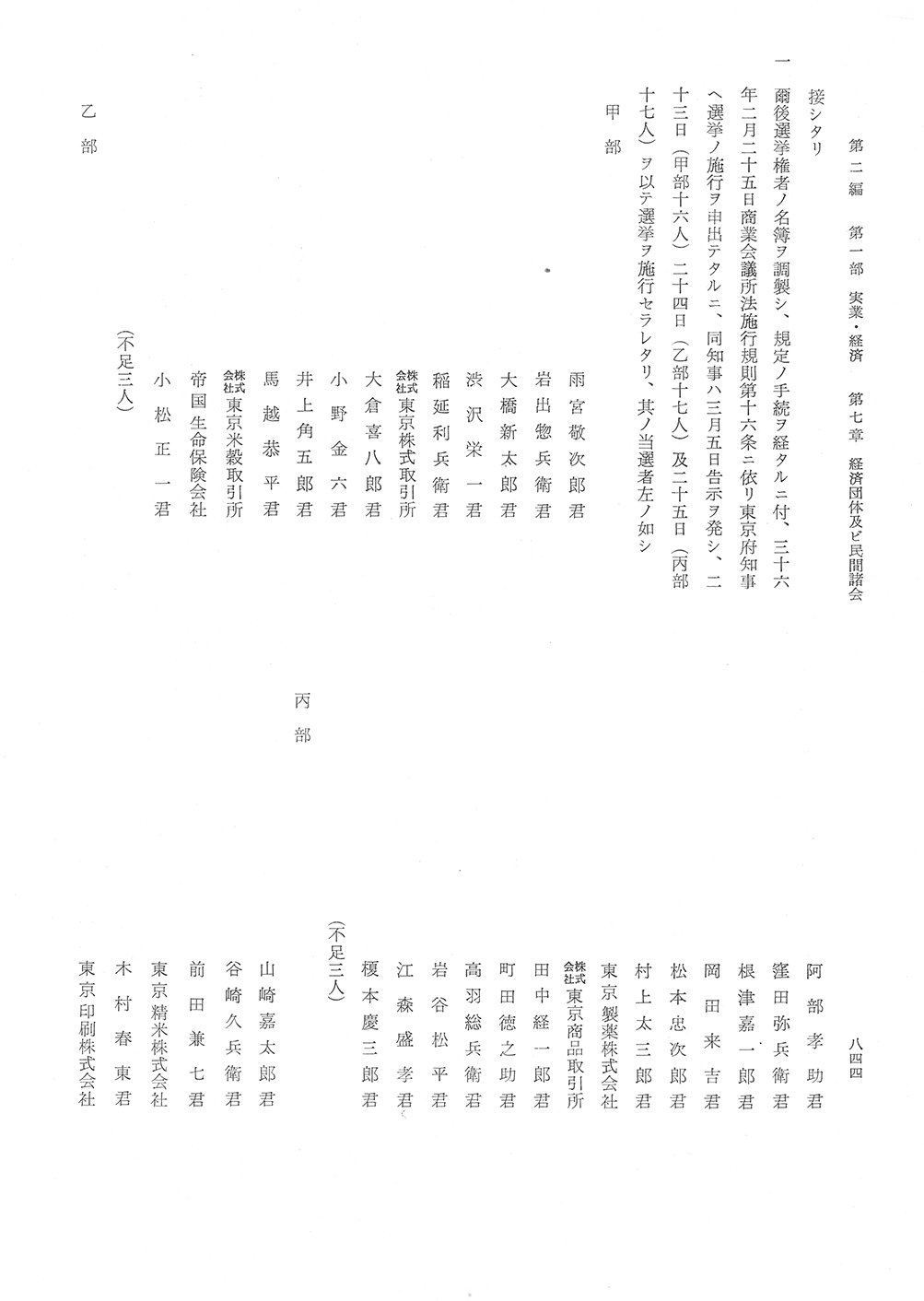 第二編　第一部　実業・経済　第七章　経済団体及ビ民間諸会

八四四

接シタリ

一　爾後選挙権者ノ名簿ヲ調製シ、規定ノ手続ヲ経タルニ付、三十六年二月二十五日商業会議所法施行規則第十六条ニ依リ東京府知事ヘ選挙ノ施行ヲ申出テタルニ、同知事ハ三月五日告示ヲ発シ、二十三日（甲部十六人）二十四日（乙部十七人）及二十五日（丙部十七人）ヲ以テ選挙ヲ施行セラレタリ、其ノ当選者左ノ如シ

甲部

雨宮敬次郎君
岩出惣兵衛君
大橋新太郎君
渋沢栄一君
稲延利兵衛君
株式会社東京株式取引所
大倉喜八郎君
小野金六君
井上角五郎君
馬越恭平君
株式会社東京米穀取引所
帝国生命保険会社
小松正一君
（不足三人）

乙部

阿部孝助君
窪田弥兵衛君
根津嘉一郎君
岡田来吉君
松本忠次郎君
村上太三郎君
東京製薬株式会社
株式会社東京商品取引所
田中経一郎君
町田徳之助君
高羽総兵衛君
岩谷松平君
江森盛孝君
榎本慶三郎君
（不足三人）

丙部

山崎嘉太郎君
谷崎久兵衛君
前田兼七君
東京精米株式会社
木村春東君
東京印刷株式会社